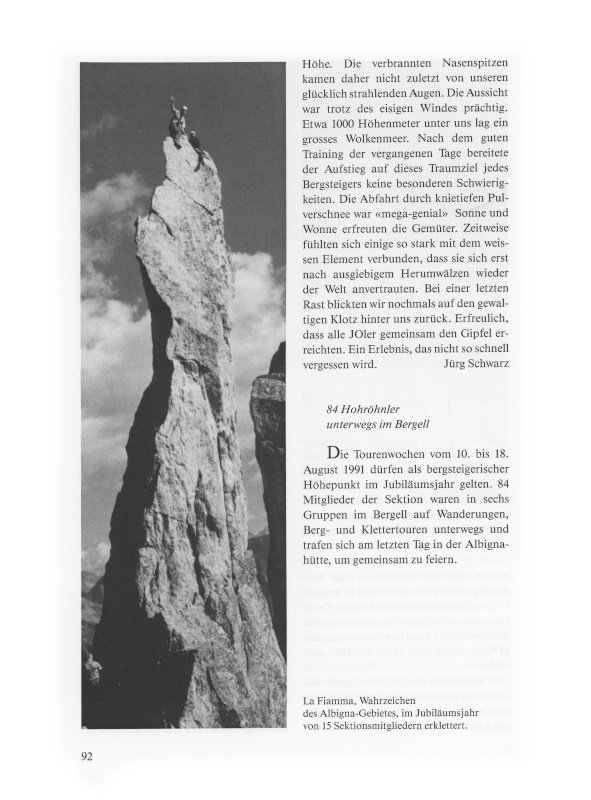 Höhe. Die verbrannten Nasenspitzen kamen daher nicht zuletzt von unseren glücklich strahlenden Augen. Die Aussicht war trotz des eisigen Windes prächtig. Etwa 1000 Höhenmeter unter uns lag ein grosses Wolkenmeer. Nach dem guten Training der vergangenen Tage bereitete der Aufstieg auf dieses Traumziel jedes Bergsteigers keine besonderen Schwierigkeiten. Die Abfahrt durch knietiefen Pulverschnee war «mega-genial» Sonne und Wonne erfreuten die Gemüter. Zeitweise fühlten sich einige so stark mit dem weissen Element verbunden, dass sie sich erst nach ausgiebigem Herumwälzen wieder der Welt anvertrauten. Bei einer letzten Rast blickten wir nochmals auf den gewaltigen Klotz hinter uns zurück. Erfreulich, dass alle JOler gemeinsam den Gipfel erreichten. Ein Erlebnis, das nicht so schnell vergessen wird. Jürg Schwarz

84 Hohröhnler
unterwegs im Bergell

Die Tourenwochen vom 10. bis 18. August 1991 dürfen als bergsteigerischer Höhepunkt im Jubiläumsjahr gelten. 84 Mitglieder der Sektion waren in sechs Gruppen im Bergell auf Wanderungen, Berg- und Klettertouren unterwegs und trafen sich am letzten Tag in der Albignahütte, um gemeinsam zu feiern.

La Fiamma, Wahrzeichen des Albigna-Gebietes, im Jubiläumsjahr von 15 Sektionsmitgliedern erklettert.

92